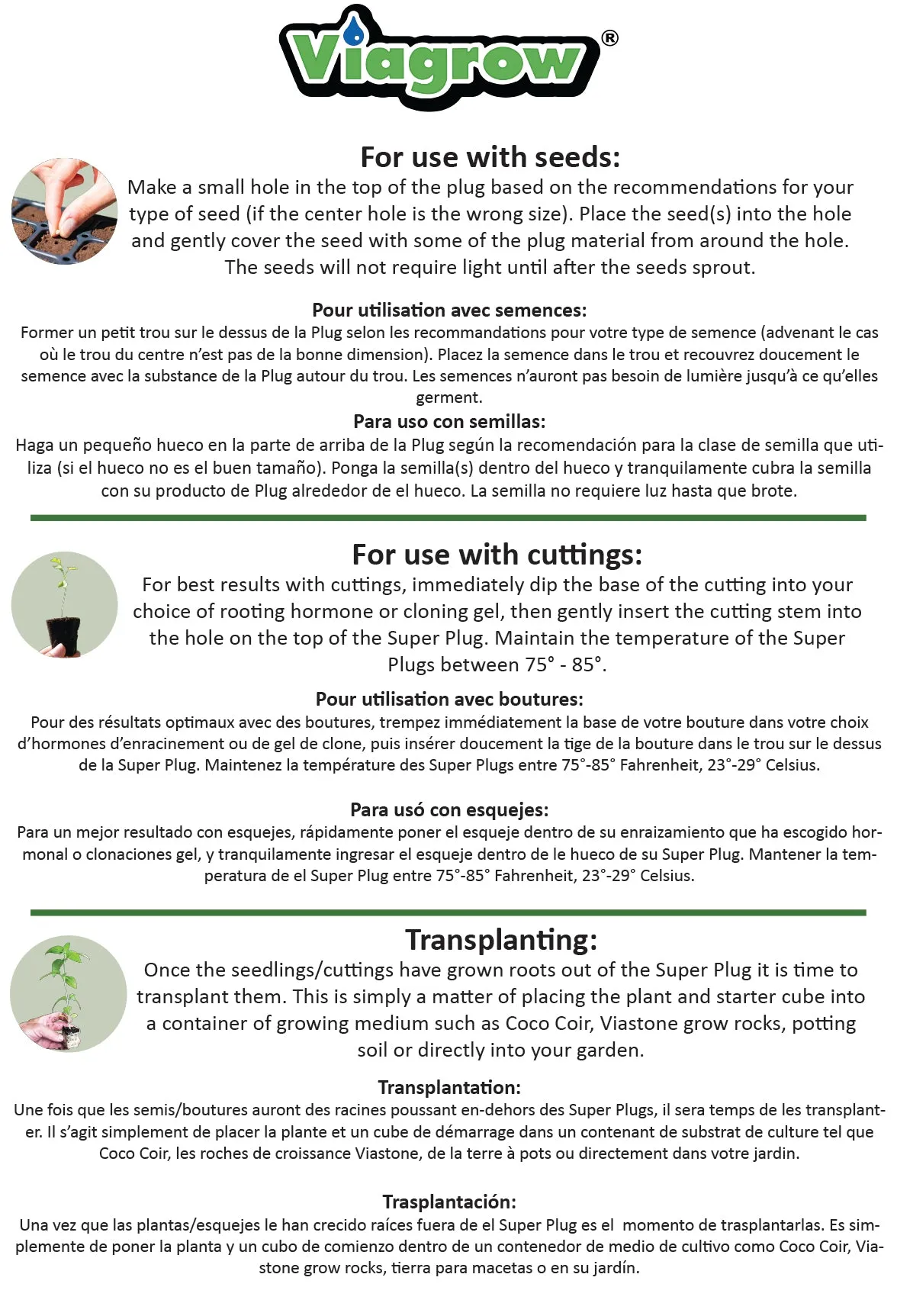 Viagrow®

For use with seeds:
Make a small hole in the top of the plug based on the recommendations for your type of seed (if the center hole is the wrong size). Place the seed(s) into the hole and gently cover the seed with some of the plug material from around the hole. The seeds will not require light until after the seeds sprout.

Pour utilisation avec semences:
Former un petit trou sur le dessus de la Plug selon les recommandations pour votre type de semence (advenant le cas où le trou du centre n'est pas de la bonne dimension). Placez la semence dans le trou et recouvrez doucement le semence avec la substance de la Plug autour du trou. Les semences n'auront pas besoin de lumière jusqu'à ce qu'elles germent.

Para uso con semillas:
Haga un pequeño hueco en la parte de arriba de la Plug según la recomendación para la clase de semilla que utiliza (si el hueco no es el buen tamaño). Ponga la semilla(s) dentro del hueco y tranquilamente cubra la semilla con su producto de Plug alrededor de el hueco. La semilla no requiere luz hasta que brote.

For use with cuttings:
For best results with cuttings, immediately dip the base of the cutting into your choice of rooting hormone or cloning gel, then gently insert the cutting stem into the hole on the top of the Super Plug. Maintain the temperature of the Super Plugs between 75° - 85°.

Pour utilisation avec boutures:
Pour des résultats optimaux avec des boutures, trempez immédiatement la base de votre bouture dans votre choix d'hormones d'enracinement ou de gel de clone, puis insérer doucement la tige de la bouture dans le trou sur le dessus de la Super Plug. Maintenez la température des Super Plugs entre 75°-85° Fahrenheit, 23°-29° Celsius.

Para usó con esquejes:
Para un mejor resultado con esquejes, rápidamente poner el esqueje dentro de su enraizamiento que ha escogido hormonal o clonaciones gel, y tranquilamente ingresar el esqueje dentro de le hueco de su Super Plug. Mantener la temperatura de el Super Plug entre 75°-85° Fahrenheit, 23°-29° Celsius.

Transplanting:
Once the seedlings/cuttings have grown roots out of the Super Plug it is time to transplant them. This is simply a matter of placing the plant and starter cube into a container of growing medium such as Coco Coir, Viastone grow rocks, potting soil or directly into your garden.

Transplantation:
Une fois que les semis/boutures auront des racines poussant en-dehors des Super Plugs, il sera temps de les transplanter. Il s'agit simplement de placer la plante et un cube de démarrage dans un contenant de substrat de culture tel que Coco Coir, les roches de croissance Viastone, de la terre à pots ou directement dans votre jardin.

Trasplantación:
Una vez que las plantas/esquejes le han crecido raíces fuera de el Super Plug es el momento de trasplantarlas. Es simplemente de poner la planta y un cubo de comienzo dentro de un contenedor de medio de cultivo como Coco Coir, Viastone grow rocks, tierra para macetas o en su jardín.